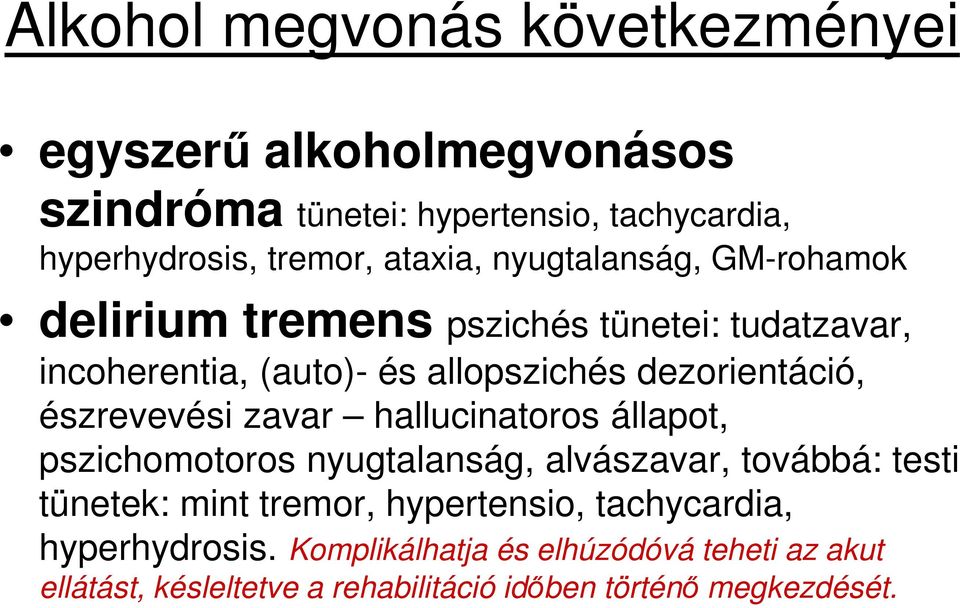 Alkohol megvonás következményei

• egyszerű alkoholmegvonásos szindróma tünetei: hypertensio, tachycardia, hyperhydrosis, tremor, ataxia, nyugtalanság, GM-rohamok

• delirium tremens pszichés tünetei: tudatzavar, incoherentia, (auto)- és allopszichés dezorientáció, észrevevési zavar – hallucinatoros állapot, pszichomotoros nyugtalanság, alvászavar, továbbá: testi tünetek: mint tremor, hypertensio, tachycardia, hyperhydrosis. Komplikálhatja és elhúzódóvá teheti az akut ellátást, késleltetve a rehabilitáció időben történő megkezdését.